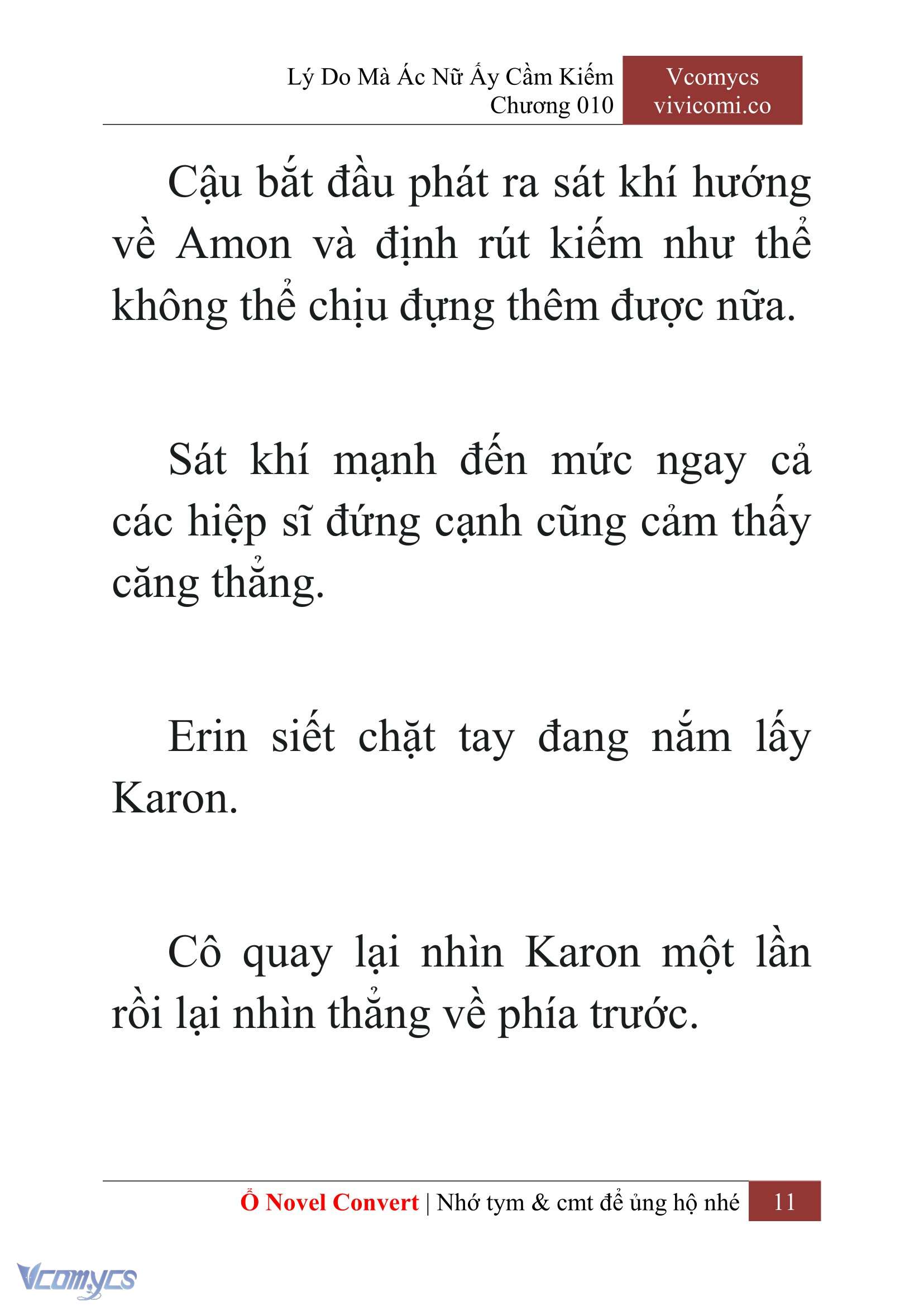 Lý Do Mà Ác Nữ Ấy Cầm Kiếm
Chương 010

Vcomycs
vivicomi.co

Cậu bắt đầu phát ra sát khí hướng về Amon và định rút kiếm như thể không thể chịu đựng thêm được nữa.

Sát khí mạnh đến mức ngay cả các hiệp sĩ đứng cạnh cũng cảm thấy căng thẳng.

Erin siết chặt tay đang nắm lấy Karon.

Cô quay lại nhìn Karon một lần rồi lại nhìn thẳng về phía trước.

Ổ Novel Convert | Nhớ tym & cmt để ủng hộ nhé 11

Vcomycs